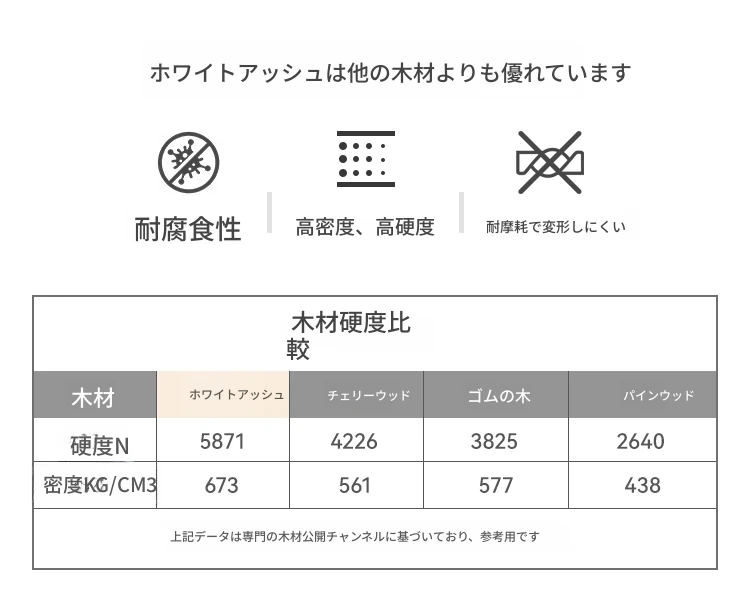 ホワイトアッシュは他の木材よりも優れています

耐腐食性

高密度、高硬度

耐摩耗で変形しにくい

木材硬度比較

| 木材 | ホワイトアッシュ | チェリーウッド | ゴムの木 | パインウッド |
|---|---|---|---|---|
| 硬度N | 5871 | 4226 | 3825 | 2640 |
| 密度KG/CM3 | 673 | 561 | 577 | 438 |

上記データは専門の木材公開チャンネルに基づいており、参考用です